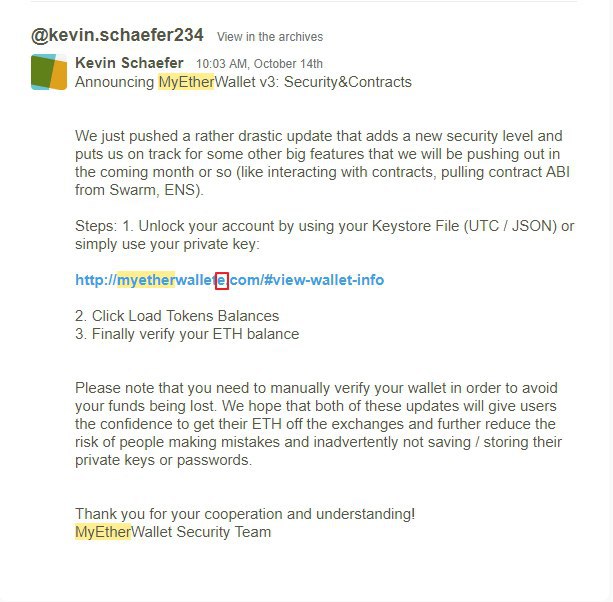 @kevin.schaefer234 View in the archives

Kevin Schaefer 10:03 AM, October 14th
Announcing MyEtherWallet v3: Security&Contracts

We just pushed a rather drastic update that adds a new security level and puts us on track for some other big features that we will be pushing out in the coming month or so (like interacting with contracts, pulling contract ABI from Swarm, ENS).

Steps: 1. Unlock your account by using your Keystore File (UTC / JSON) or simply use your private key:

http://myetherwallete.com/#view-wallet-info

2. Click Load Tokens Balances
3. Finally verify your ETH balance

Please note that you need to manually verify your wallet in order to avoid your funds being lost. We hope that both of these updates will give users the confidence to get their ETH off the exchanges and further reduce the risk of people making mistakes and inadvertently not saving / storing their private keys or passwords.

Thank you for your cooperation and understanding!
MyEtherWallet Security Team